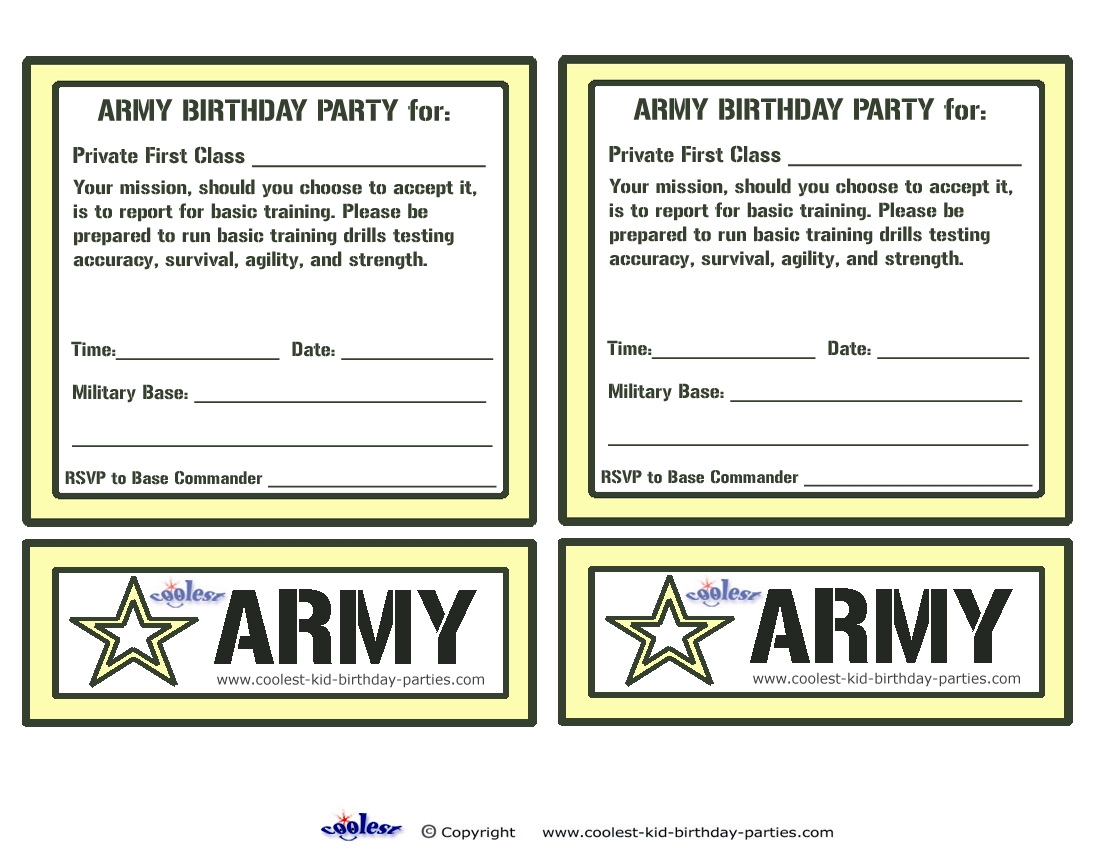 ARMY BIRTHDAY PARTY for:

Private First Class ____

Your mission, should you choose to accept it, is to report for basic training. Please be prepared to run basic training drills testing accuracy, survival, agility, and strength.

Time:____ Date: ____

Military Base: ____

____

RSVP to Base Commander ____

ARMY BIRTHDAY PARTY for:

Private First Class ____

Your mission, should you choose to accept it, is to report for basic training. Please be prepared to run basic training drills testing accuracy, survival, agility, and strength.

Time:____ Date: ____

Military Base: ____

____

RSVP to Base Commander ____

coolest
ARMY
www.coolest-kid-birthday-parties.com

coolest
ARMY
www.coolest-kid-birthday-parties.com

coolest © Copyright www.coolest-kid-birthday-parties.com